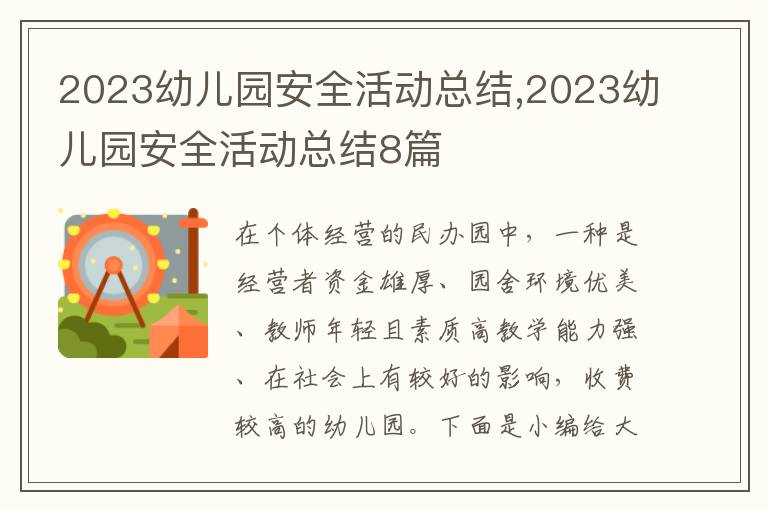 2023幼儿园安全活动总结,2023幼儿园安全活动总结8篇

在个体经营的民办园中，一种是经营者资金雄厚、园舍环境优美、教师年轻且素质高教学能力强、在社会上有较好的影响，收费较高的幼儿园。下面是小编给大